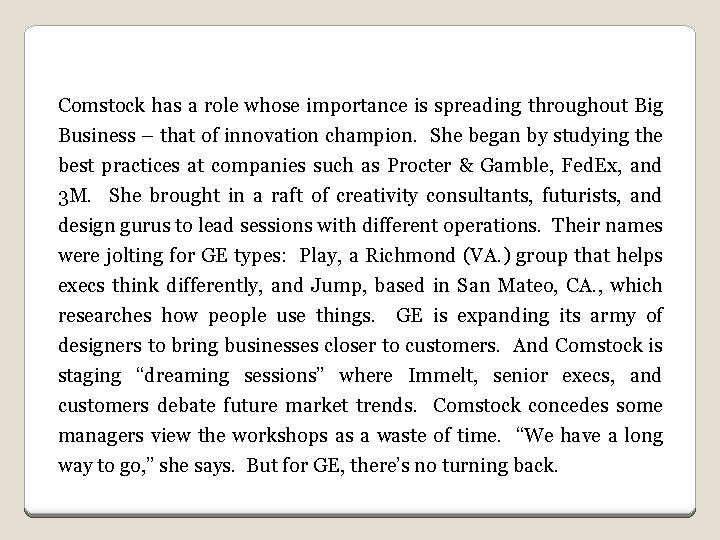 Comstock has a role whose importance is spreading throughout Big Business – that of innovation champion. She began by studying the best practices at companies such as Procter & Gamble, FedEx, and 3M. She brought in a raft of creativity consultants, futurists, and design gurus to lead sessions with different operations. Their names were jolting for GE types: Play, a Richmond (VA.) group that helps execs think differently, and Jump, based in San Mateo, CA., which researches how people use things. GE is expanding its army of designers to bring businesses closer to customers. And Comstock is staging "dreaming sessions" where Immelt, senior execs, and customers debate future market trends. Comstock concedes some managers view the workshops as a waste of time. "We have a long way to go," she says. But for GE, there's no turning back.